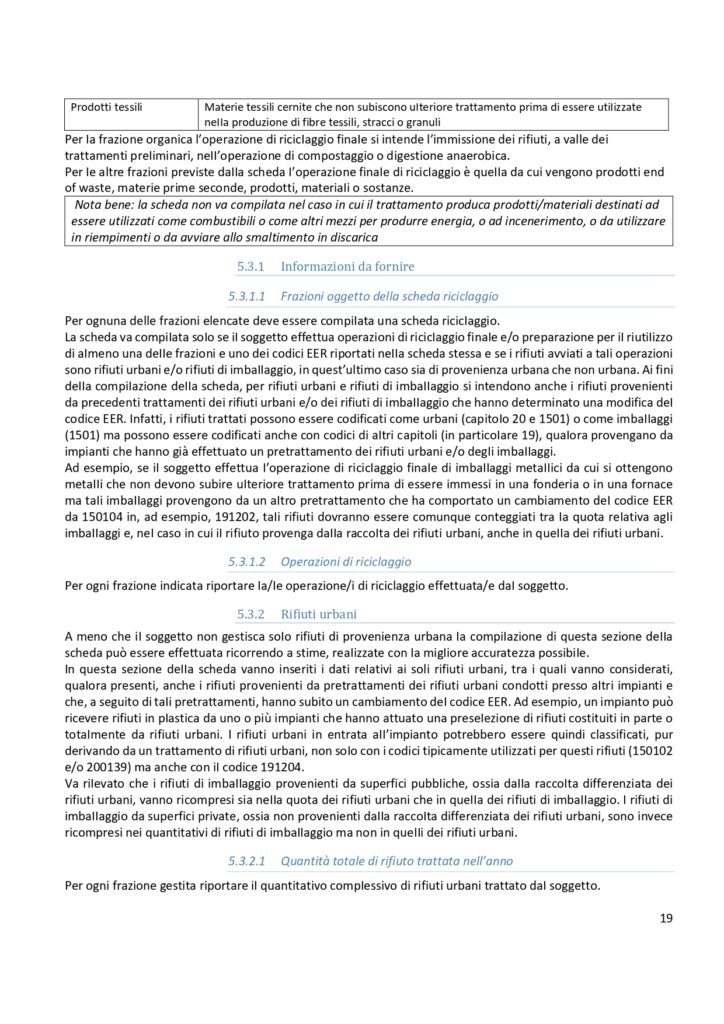 | Prodotti tessili | Materie tessili cernite che non subiscono ulteriore trattamento prima di essere utilizzate nella produzione di fibre tessili, stracci o granuli |
|---|---|

Per la frazione organica l'operazione di riciclaggio finale si intende l'immissione dei rifiuti, a valle dei trattamenti preliminari, nell'operazione di compostaggio o digestione anaerobica.
Per le altre frazioni previste dalla scheda l'operazione finale di riciclaggio è quella da cui vengono prodotti end of waste, materie prime seconde, prodotti, materiali o sostanze.

Nota bene: la scheda non va compilata nel caso in cui il trattamento produca prodotti/materiali destinati ad essere utilizzati come combustibili o come altri mezzi per produrre energia, o ad incenerimento, o da utilizzare in riempimenti o da avviare allo smaltimento in discarica

5.3.1 Informazioni da fornire

5.3.1.1 Frazioni oggetto della scheda riciclaggio

Per ognuna delle frazioni elencate deve essere compilata una scheda riciclaggio.
La scheda va compilata solo se il soggetto effettua operazioni di riciclaggio finale e/o preparazione per il riutilizzo di almeno una delle frazioni e uno dei codici EER riportati nella scheda stessa e se i rifiuti avviati a tali operazioni sono rifiuti urbani e/o rifiuti di imballaggio, in quest'ultimo caso sia di provenienza urbana che non urbana. Ai fini della compilazione della scheda, per rifiuti urbani e rifiuti di imballaggio si intendono anche i rifiuti provenienti da precedenti trattamenti dei rifiuti urbani e/o dei rifiuti di imballaggio che hanno determinato una modifica del codice EER. Infatti, i rifiuti trattati possono essere codificati come urbani (capitolo 20 e 1501) o come imballaggi (1501) ma possono essere codificati anche con codici di altri capitoli (in particolare 19), qualora provengano da impianti che hanno già effettuato un pretrattamento dei rifiuti urbani e/o degli imballaggi.
Ad esempio, se il soggetto effettua l'operazione di riciclaggio finale di imballaggi metallici da cui si ottengono metalli che non devono subire ulteriore trattamento prima di essere immessi in una fonderia o in una fornace ma tali imballaggi provengono da un altro pretrattamento che ha comportato un cambiamento del codice EER da 150104 in, ad esempio, 191202, tali rifiuti dovranno essere comunque conteggiati tra la quota relativa agli imballaggi e, nel caso in cui il rifiuto provenga dalla raccolta dei rifiuti urbani, anche in quella dei rifiuti urbani.

5.3.1.2 Operazioni di riciclaggio

Per ogni frazione indicata riportare la/le operazione/i di riciclaggio effettuata/e dal soggetto.

5.3.2 Rifiuti urbani

A meno che il soggetto non gestisca solo rifiuti di provenienza urbana la compilazione di questa sezione della scheda può essere effettuata ricorrendo a stime, realizzate con la migliore accuratezza possibile.
In questa sezione della scheda vanno inseriti i dati relativi ai soli rifiuti urbani, tra i quali vanno considerati, qualora presenti, anche i rifiuti provenienti da pretrattamenti dei rifiuti urbani condotti presso altri impianti e che, a seguito di tali pretrattamenti, hanno subito un cambiamento del codice EER. Ad esempio, un impianto può ricevere rifiuti in plastica da uno o più impianti che hanno attuato una preselezione di rifiuti costituiti in parte o totalmente da rifiuti urbani. I rifiuti urbani in entrata all'impianto potrebbero essere quindi classificati, pur derivando da un trattamento di rifiuti urbani, non solo con i codici tipicamente utilizzati per questi rifiuti (150102 e/o 200139) ma anche con il codice 191204.
Va rilevato che i rifiuti di imballaggio provenienti da superfici pubbliche, ossia dalla raccolta differenziata dei rifiuti urbani, vanno ricompresi sia nella quota dei rifiuti urbani che in quella dei rifiuti di imballaggio. I rifiuti di imballaggio da superfici private, ossia non provenienti dalla raccolta differenziata dei rifiuti urbani, sono invece ricompresi nei quantitativi di rifiuti di imballaggio ma non in quelli dei rifiuti urbani.

5.3.2.1 Quantità totale di rifiuto trattata nell'anno

Per ogni frazione gestita riportare il quantitativo complessivo di rifiuti urbani trattato dal soggetto.

19